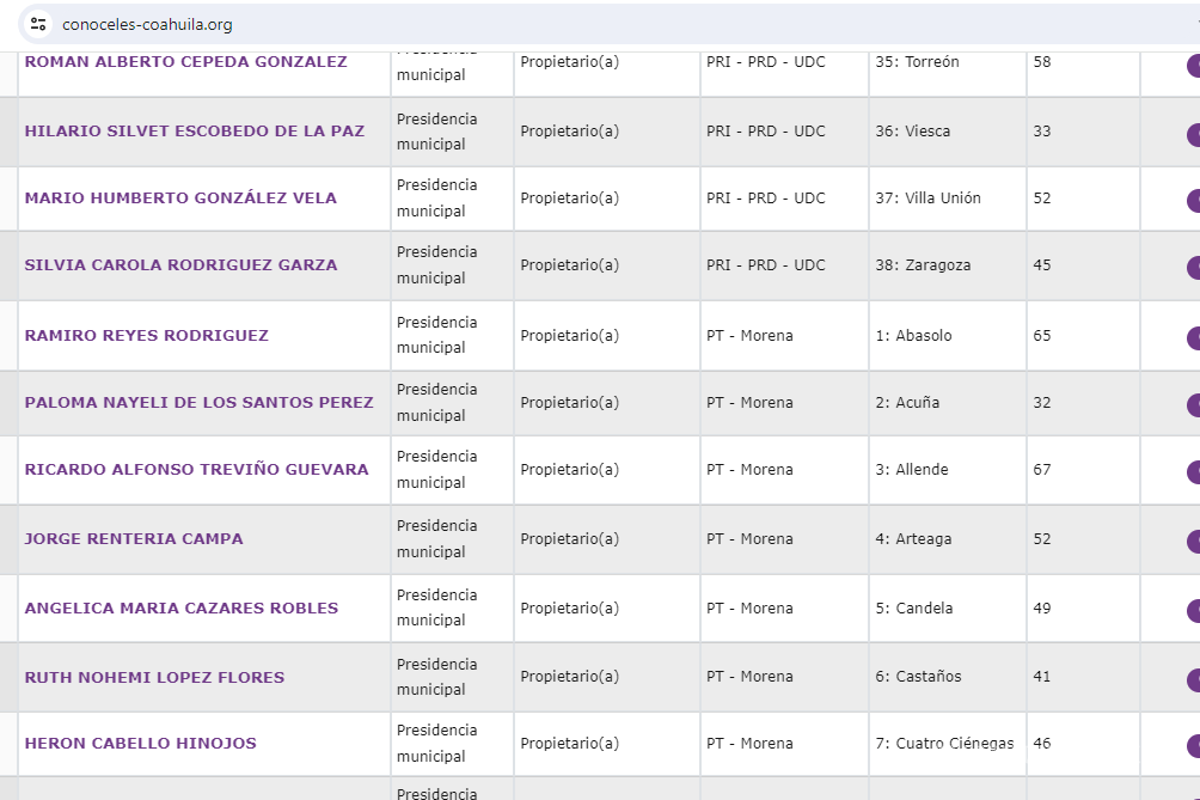 conoceles-coahuila.org

| | | | | | |
|---|---|---|---|---|---|
| ROMAN ALBERTO CEPEDA GONZALEZ | Presidencia municipal | Propietario(a) | PRI - PRD - UDC | 35: Torreón | 58 |
| HILARIO SILVET ESCOBEDO DE LA PAZ | Presidencia municipal | Propietario(a) | PRI - PRD - UDC | 36: Viesca | 33 |
| MARIO HUMBERTO GONZÁLEZ VELA | Presidencia municipal | Propietario(a) | PRI - PRD - UDC | 37: Villa Unión | 52 |
| SILVIA CAROLA RODRIGUEZ GARZA | Presidencia municipal | Propietario(a) | PRI - PRD - UDC | 38: Zaragoza | 45 |
| RAMIRO REYES RODRIGUEZ | Presidencia municipal | Propietario(a) | PT - Morena | 1: Abasolo | 65 |
| PALOMA NAYELI DE LOS SANTOS PEREZ | Presidencia municipal | Propietario(a) | PT - Morena | 2: Acuña | 32 |
| RICARDO ALFONSO TREVIÑO GUEVARA | Presidencia municipal | Propietario(a) | PT - Morena | 3: Allende | 67 |
| JORGE RENTERIA CAMPA | Presidencia municipal | Propietario(a) | PT - Morena | 4: Arteaga | 52 |
| ANGELICA MARIA CAZARES ROBLES | Presidencia municipal | Propietario(a) | PT - Morena | 5: Candela | 49 |
| RUTH NOHEMI LOPEZ FLORES | Presidencia municipal | Propietario(a) | PT - Morena | 6: Castaños | 41 |
| HERON CABELLO HINOJOS | Presidencia municipal | Propietario(a) | PT - Morena | 7: Cuatro Ciénegas | 46 |
| | Presidencia | | | | |